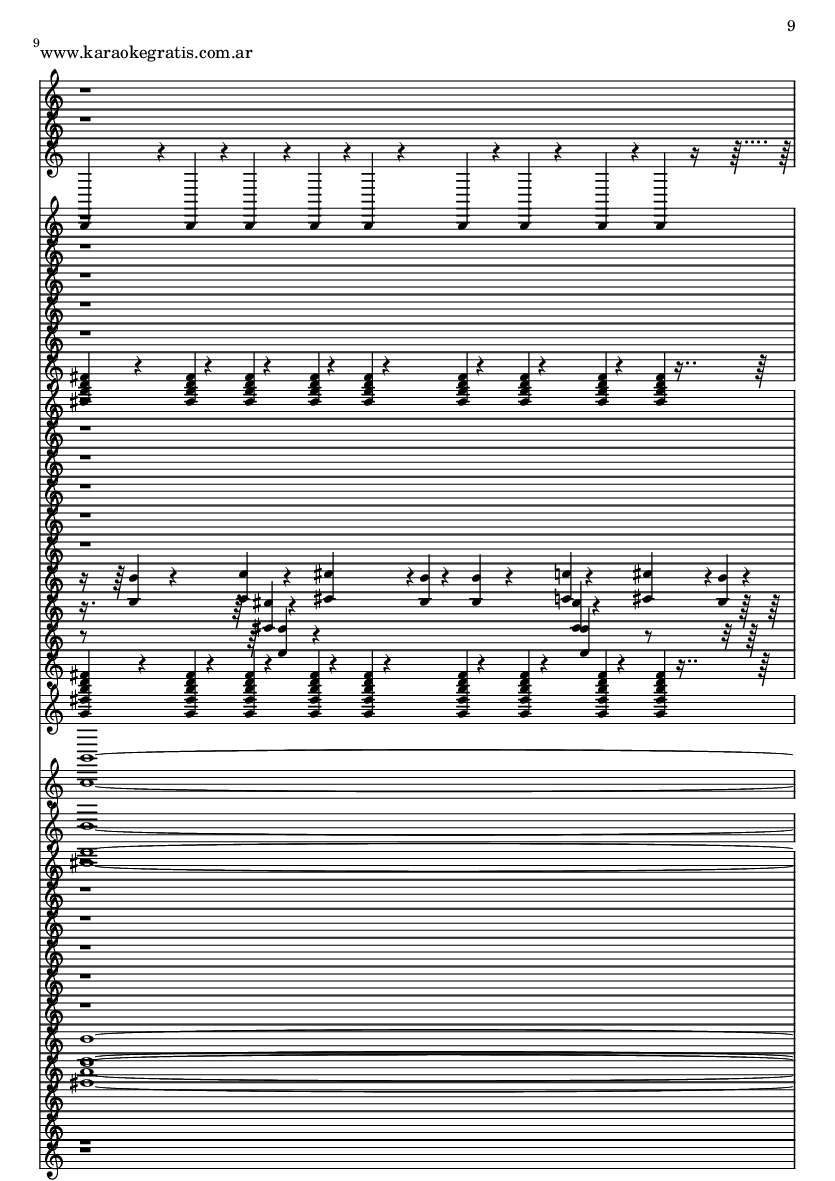 9

9
www.karaokegratis.com.ar